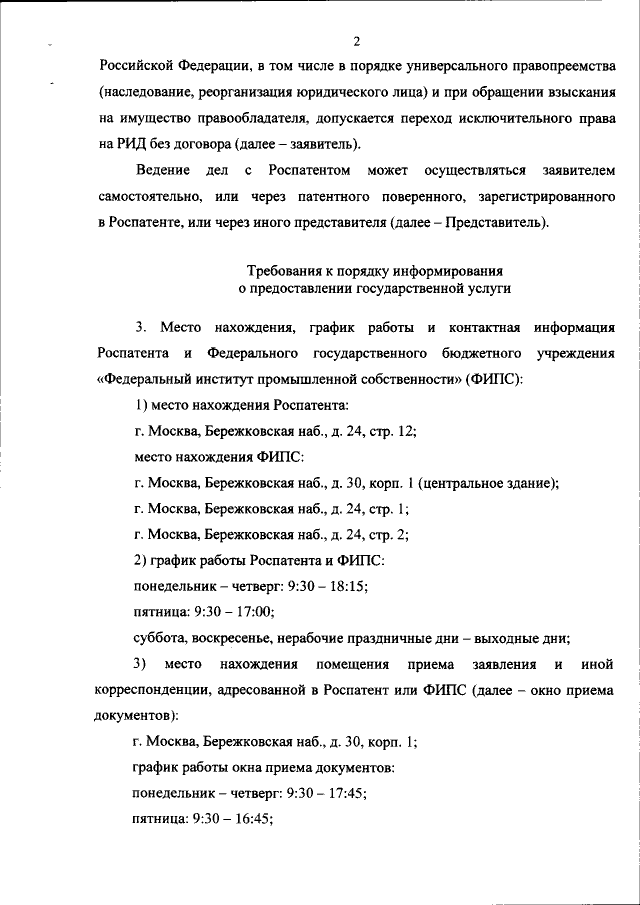 2

Российской Федерации, в том числе в порядке универсального правопреемства (наследование, реорганизация юридического лица) и при обращении взыскания на имущество правообладателя, допускается переход исключительного права на РИД без договора (далее – заявитель).

Ведение дел с Роспатентом может осуществляться заявителем самостоятельно, или через патентного поверенного, зарегистрированного в Роспатенте, или через иного представителя (далее – Представитель).

Требования к порядку информирования
о предоставлении государственной услуги

3. Место нахождения, график работы и контактная информация Роспатента и Федерального государственного бюджетного учреждения «Федеральный институт промышленной собственности» (ФИПС):

1) место нахождения Роспатента:

г. Москва, Бережковская наб., д. 24, стр. 12;

место нахождения ФИПС:

г. Москва, Бережковская наб., д. 30, корп. 1 (центральное здание);

г. Москва, Бережковская наб., д. 24, стр. 1;

г. Москва, Бережковская наб., д. 24, стр. 2;

2) график работы Роспатента и ФИПС:

понедельник – четверг: 9:30 – 18:15;

пятница: 9:30 – 17:00;

суббота, воскресенье, нерабочие праздничные дни – выходные дни;

3) место нахождения помещения приема заявления и иной корреспонденции, адресованной в Роспатент или ФИПС (далее – окно приема документов):

г. Москва, Бережковская наб., д. 30, корп. 1;

график работы окна приема документов:

понедельник – четверг: 9:30 – 17:45;

пятница: 9:30 – 16:45;